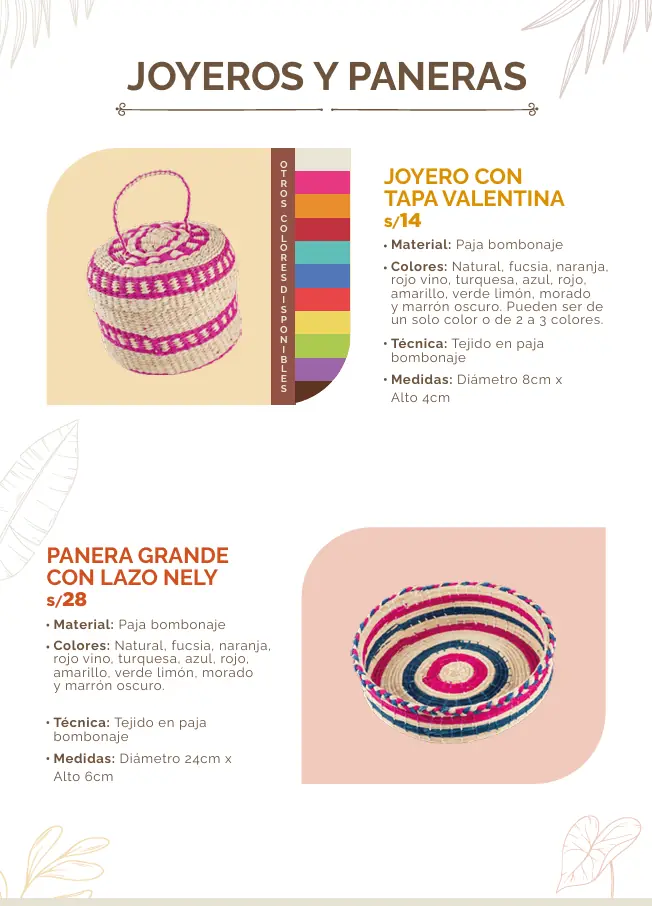 JOYEROS Y PANERAS

OTROS COLORES DISPONIBLES

JOYERO CON TAPA VALENTINA
s/14

• Material: Paja bombonaje
• Colores: Natural, fucsia, naranja, rojo vino, turquesa, azul, rojo, amarillo, verde limón, morado y marrón oscuro. Pueden ser de un solo color o de 2 a 3 colores.
• Técnica: Tejido en paja bombonaje
• Medidas: Diámetro 8cm x Alto 4cm

PANERA GRANDE CON LAZO NELY
s/28

• Material: Paja bombonaje
• Colores: Natural, fucsia, naranja, rojo vino, turquesa, azul, rojo, amarillo, verde limón, morado y marrón oscuro.
• Técnica: Tejido en paja bombonaje
• Medidas: Diámetro 24cm x Alto 6cm